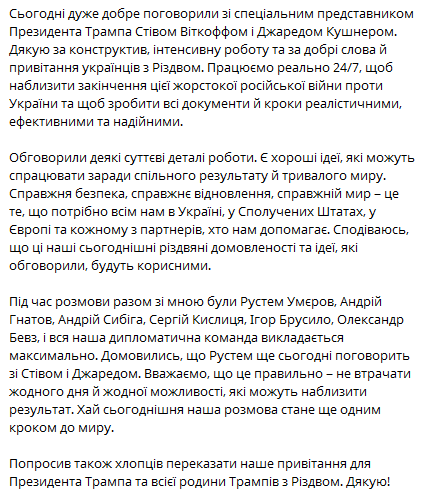 Сьогодні дуже добре поговорили зі спеціальним представником Президента Трампа Стівом Віткоффом і Джаредом Кушнером. Дякую за конструктив, інтенсивну роботу та за добрі слова й привітання українців з Різдвом. Працюємо реально 24/7, щоб наблизити закінчення цієї жорстокої російської війни проти України та щоб зробити всі документи й кроки реалістичними, ефективними та надійними.

Обговорили деякі суттєві деталі роботи. Є хороші ідеї, які можуть спрацювати заради спільного результату й тривалого миру. Справжня безпека, справжнє відновлення, справжній мир – це те, що потрібно всім нам в Україні, у Сполучених Штатах, у Європі та кожному з партнерів, хто нам допомагає. Сподіваюсь, що ці наші сьогоднішні різдвяні домовленості та ідеї, які обговорили, будуть корисними.

Під час розмови разом зі мною були Рустем Умєров, Андрій Гнатов, Андрій Сибіга, Сергій Кислиця, Ігор Брусило, Олександр Бевз, і вся наша дипломатична команда викладається максимально. Домовились, що Рустем ще сьогодні поговорить зі Стівом і Джаредом. Вважаємо, що це правильно – не втрачати жодного дня й жодної можливості, які можуть наблизити результат. Хай сьогоднішня наша розмова стане ще одним кроком до миру.

Попросив також хлопців переказати наше привітання для Президента Трампа та всієї родини Трампів з Різдвом. Дякую!